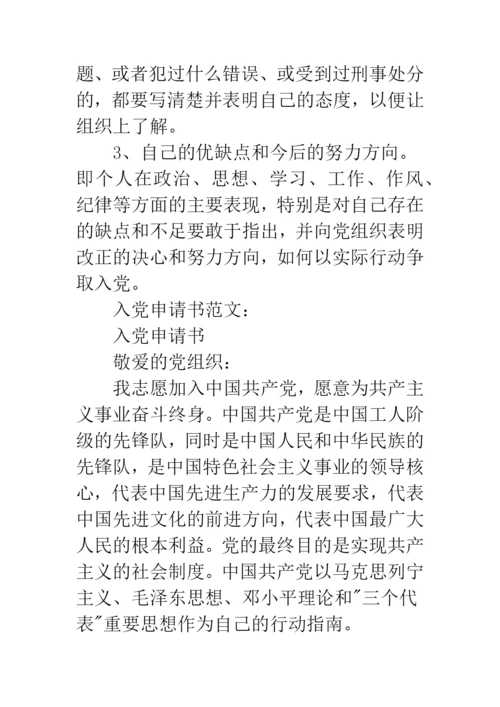 题、或者犯过什么错误、或受到过刑事处分的，都要写清楚并表明自己的态度，以便让组织上了解。

3、自己的优缺点和今后的努力方向。即个人在政治、思想、学习、工作、作风、纪律等方面的主要表现，特别是对自己存在的缺点和不足要敢于指出，并向党组织表明改正的决心和努力方向，如何以实际行动争取入党。

入党申请书范文：

入党申请书

敬爱的党组织：

我志愿加入中国共产党，愿意为共产主义事业奋斗终身。中国共产党是中国工人阶级的先锋队，同时是中国人民和中华民族的先锋队，是中国特色社会主义事业的领导核心，代表中国先进生产力的发展要求，代表中国先进文化的前进方向，代表中国最广大人民的根本利益。党的最终目的是实现共产主义的社会制度。中国共产党以马克思列宁主义、毛泽东思想、邓小平理论和"三个代表"重要思想作为自己的行动指南。